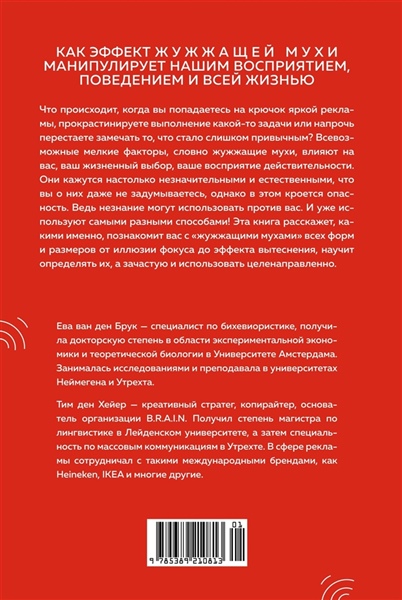 КАК ЭФФЕКТ ЖУЖЖАЩЕЙ МУХИ МАНИПУЛИРУЕТ НАШИМ ВОСПРИЯТИЕМ, ПОВЕДЕНИЕМ И ВСЕЙ ЖИЗНЬЮ

Что происходит, когда вы попадаетесь на крючок яркой рекламы, прокрастинируете выполнение какой-то задачи или напрочь перестаете замечать то, что стало слишком привычным? Всевозможные мелкие факторы, словно жужжащие мухи, влияют на вас, ваш жизненный выбор, ваше восприятие действительности. Они кажутся настолько незначительными и естественными, что вы о них даже не задумываетесь, однако в этом кроется опасность. Ведь незнание могут использовать против вас. И уже используют самыми разными способами! Эта книга расскажет, какими именно, познакомит вас с «жужжащими мухами» всех форм и размеров от иллюзии фокуса до эффекта вытеснения, научит определять их, а зачастую и использовать целенаправленно.

Ева ван ден Брук — специалист по бихевиористике, получила докторскую степень в области экспериментальной экономики и теоретической биологии в Университете Амстердама. Занималась исследованиями и преподавала в университетах Неймегена и Утрехта.

Тим ден Хейер — креативный стратег, копирайтер, основатель организации B.R.A.I.N. Получил степень магистра по лингвистике в Лейденском университете, а затем специальность по массовым коммуникациям в Утрехте. В сфере рекламы сотрудничал с такими международными брендами, как Heineken, IKEA и многие другие.

01

9 785389 210813